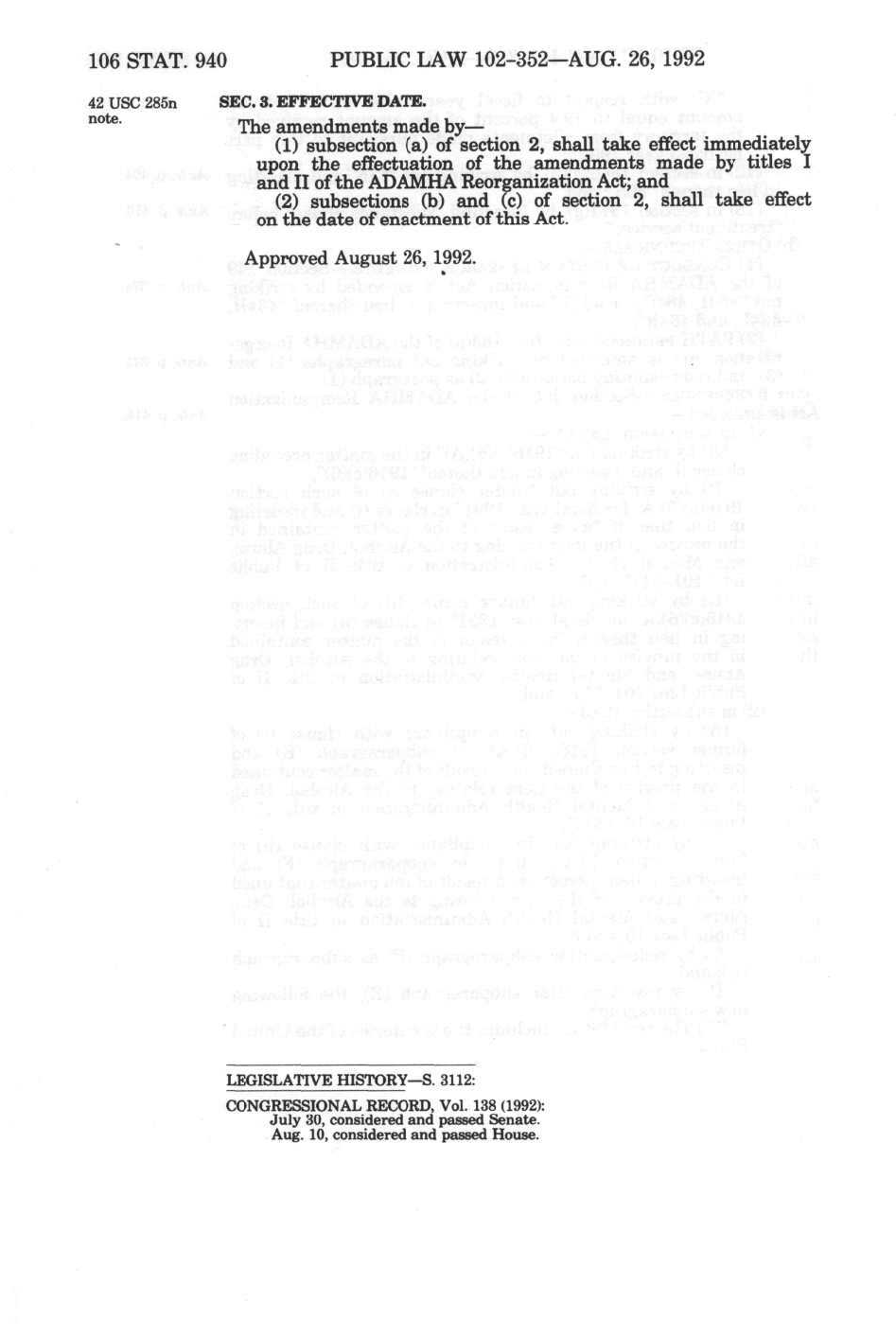 106 STAT. 940 PUBLIC LAW 102-352—AUG. 26, 1992

42 USC 285n note.

SEC. 3. EFFECTIVE DATE.

The amendments made by—

(1) subsection (a) of section 2, shall take effect immediately upon the effectuation of the amendments made by titles I and II of the ADAMHA Reorganization Act; and

(2) subsections (b) and (c) of section 2, shall take effect on the date of enactment of this Act.

Approved August 26, 1992.

LEGISLATIVE HISTORY—S. 3112:

CONGRESSIONAL RECORD, Vol. 138 (1992):
July 30, considered and passed Senate.
Aug. 10, considered and passed House.